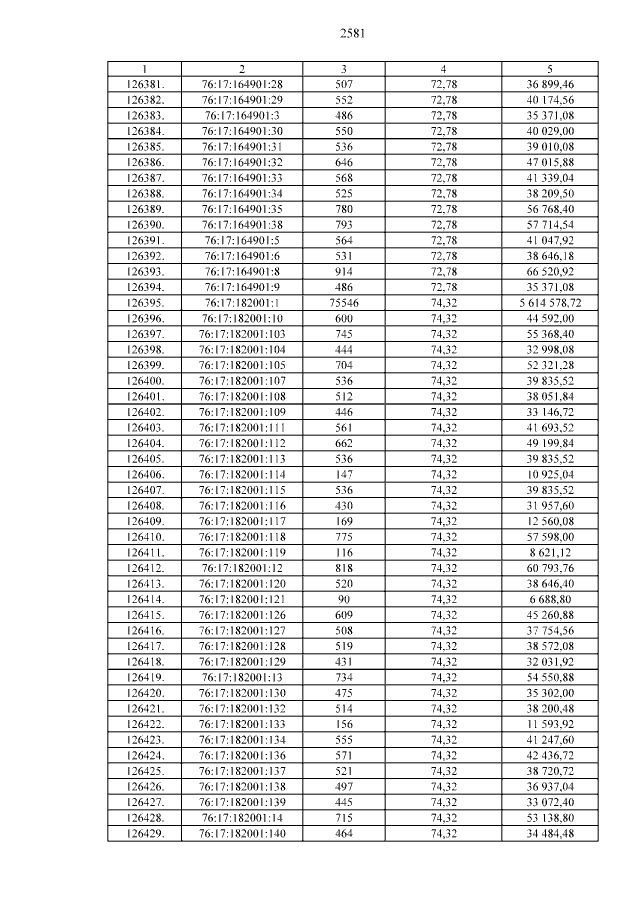 2581

| 1 | 2 | 3 | 4 | 5 |
|---|---|---|---|---|
| 126381. | 76:17:164901:28 | 507 | 72,78 | 36 899,46 |
| 126382. | 76:17:164901:29 | 552 | 72,78 | 40 174,56 |
| 126383. | 76:17:164901:3 | 486 | 72,78 | 35 371,08 |
| 126384. | 76:17:164901:30 | 550 | 72,78 | 40 029,00 |
| 126385. | 76:17:164901:31 | 536 | 72,78 | 39 010,08 |
| 126386. | 76:17:164901:32 | 646 | 72,78 | 47 015,88 |
| 126387. | 76:17:164901:33 | 568 | 72,78 | 41 339,04 |
| 126388. | 76:17:164901:34 | 525 | 72,78 | 38 209,50 |
| 126389. | 76:17:164901:35 | 780 | 72,78 | 56 768,40 |
| 126390. | 76:17:164901:38 | 793 | 72,78 | 57 714,54 |
| 126391. | 76:17:164901:5 | 564 | 72,78 | 41 047,92 |
| 126392. | 76:17:164901:6 | 531 | 72,78 | 38 646,18 |
| 126393. | 76:17:164901:8 | 914 | 72,78 | 66 520,92 |
| 126394. | 76:17:164901:9 | 486 | 72,78 | 35 371,08 |
| 126395. | 76:17:182001:1 | 75546 | 74,32 | 5 614 578,72 |
| 126396. | 76:17:182001:10 | 600 | 74,32 | 44 592,00 |
| 126397. | 76:17:182001:103 | 745 | 74,32 | 55 368,40 |
| 126398. | 76:17:182001:104 | 444 | 74,32 | 32 998,08 |
| 126399. | 76:17:182001:105 | 704 | 74,32 | 52 321,28 |
| 126400. | 76:17:182001:107 | 536 | 74,32 | 39 835,52 |
| 126401. | 76:17:182001:108 | 512 | 74,32 | 38 051,84 |
| 126402. | 76:17:182001:109 | 446 | 74,32 | 33 146,72 |
| 126403. | 76:17:182001:111 | 561 | 74,32 | 41 693,52 |
| 126404. | 76:17:182001:112 | 662 | 74,32 | 49 199,84 |
| 126405. | 76:17:182001:113 | 536 | 74,32 | 39 835,52 |
| 126406. | 76:17:182001:114 | 147 | 74,32 | 10 925,04 |
| 126407. | 76:17:182001:115 | 536 | 74,32 | 39 835,52 |
| 126408. | 76:17:182001:116 | 430 | 74,32 | 31 957,60 |
| 126409. | 76:17:182001:117 | 169 | 74,32 | 12 560,08 |
| 126410. | 76:17:182001:118 | 775 | 74,32 | 57 598,00 |
| 126411. | 76:17:182001:119 | 116 | 74,32 | 8 621,12 |
| 126412. | 76:17:182001:12 | 818 | 74,32 | 60 793,76 |
| 126413. | 76:17:182001:120 | 520 | 74,32 | 38 646,40 |
| 126414. | 76:17:182001:121 | 90 | 74,32 | 6 688,80 |
| 126415. | 76:17:182001:126 | 609 | 74,32 | 45 260,88 |
| 126416. | 76:17:182001:127 | 508 | 74,32 | 37 754,56 |
| 126417. | 76:17:182001:128 | 519 | 74,32 | 38 572,08 |
| 126418. | 76:17:182001:129 | 431 | 74,32 | 32 031,92 |
| 126419. | 76:17:182001:13 | 734 | 74,32 | 54 550,88 |
| 126420. | 76:17:182001:130 | 475 | 74,32 | 35 302,00 |
| 126421. | 76:17:182001:132 | 514 | 74,32 | 38 200,48 |
| 126422. | 76:17:182001:133 | 156 | 74,32 | 11 593,92 |
| 126423. | 76:17:182001:134 | 555 | 74,32 | 41 247,60 |
| 126424. | 76:17:182001:136 | 571 | 74,32 | 42 436,72 |
| 126425. | 76:17:182001:137 | 521 | 74,32 | 38 720,72 |
| 126426. | 76:17:182001:138 | 497 | 74,32 | 36 937,04 |
| 126427. | 76:17:182001:139 | 445 | 74,32 | 33 072,40 |
| 126428. | 76:17:182001:14 | 715 | 74,32 | 53 138,80 |
| 126429. | 76:17:182001:140 | 464 | 74,32 | 34 484,48 |